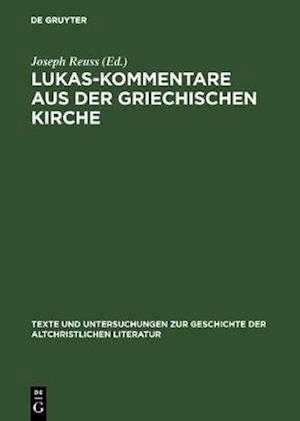 DE GRUYTER

Joseph Reuss (Ed.)

LUKAS-KOMMENTARE AUS DER GRIECHISCHEN KIRCHE

TEXTE UND UNTERSUCHUNGEN ZUR GESCHICHTE DER ALTCHRISTLICHEN LITERATUR

DE G